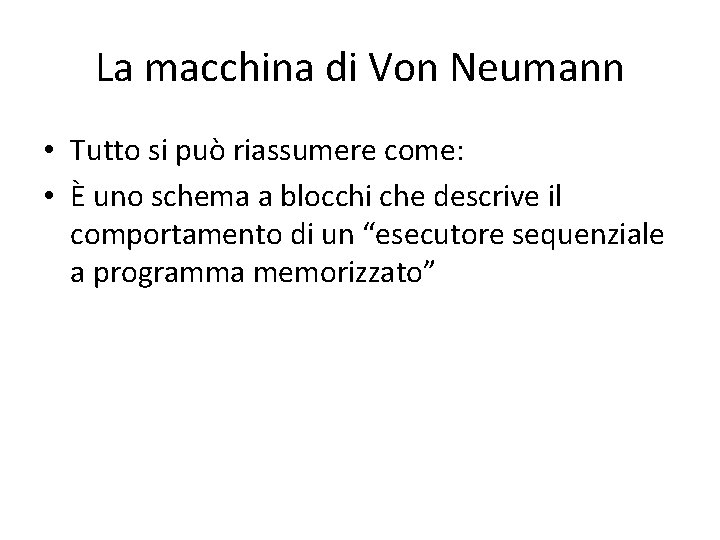 La macchina di Von Neumann

• Tutto si può riassumere come:
• È uno schema a blocchi che descrive il comportamento di un "esecutore sequenziale a programma memorizzato"